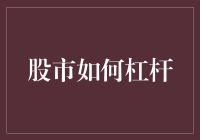 股市如何杠杆